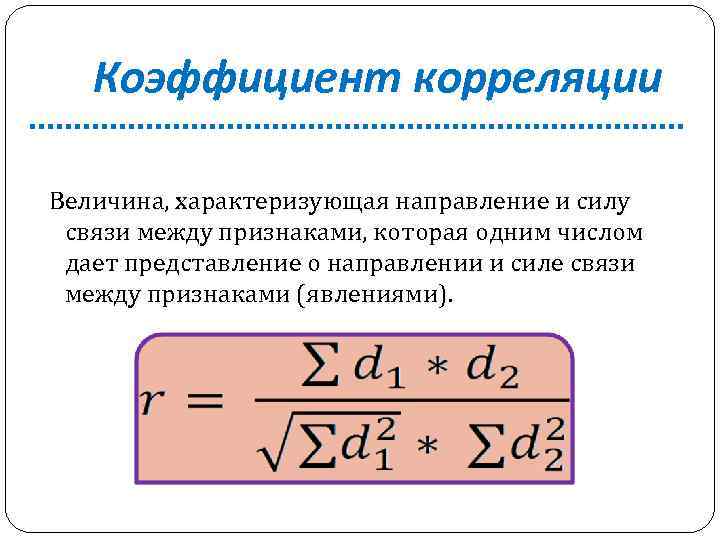 Коэффициент корреляции

Величина, характеризующая направление и силу связи между признаками, которая одним числом дает представление о направлении и силе связи между признаками (явлениями).

$r = \frac{\sum d_1 * d_2}{\sqrt{\sum d_1^2 * \sum d_2^2}}$